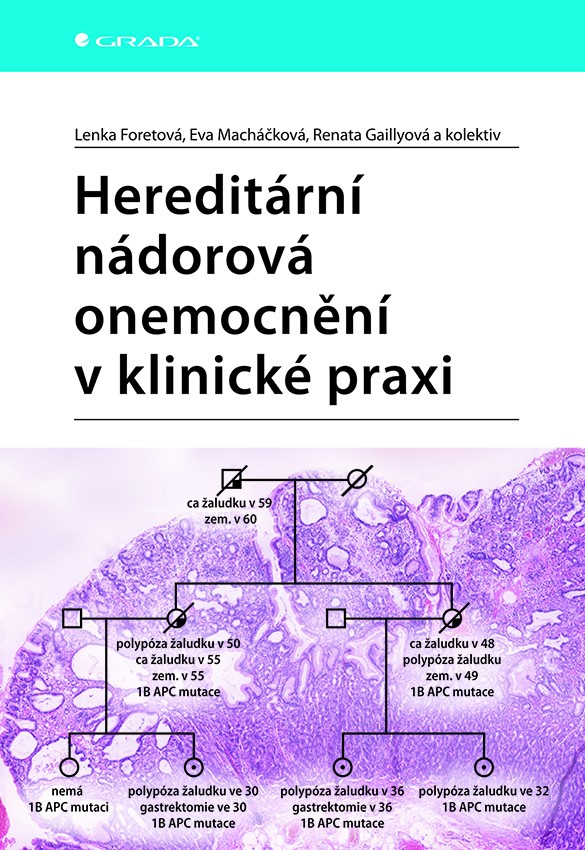 GRADA

Lenka Foretová, Eva Macháčková, Renata Gaillyová a kolektiv

Hereditární nádorová onemocnění v klinické praxi

ca žaludku v 59
zem. v 60

polypóza žaludku v 50
ca žaludku v 55
zem. v 55
1B APC mutace

ca žaludku v 48
polypóza žaludku
zem. v 49
1B APC mutace

nemá
1B APC mutaci

polypóza žaludku ve 30
gastrektomie ve 30
1B APC mutace

polypóza žaludku v 36
gastrektomie v 36
1B APC mutace

polypóza žaludku ve 32
1B APC mutace